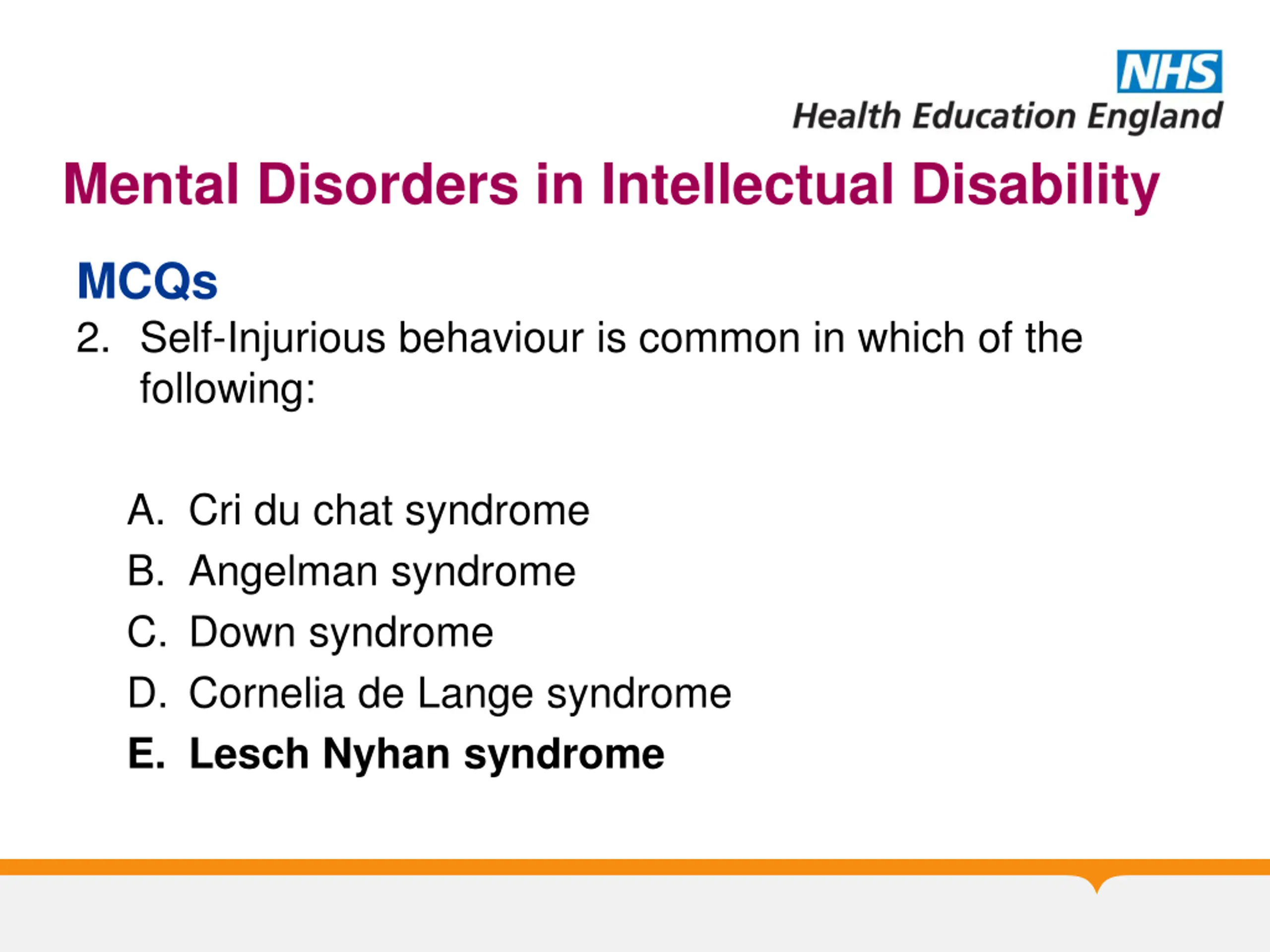 NHS
Health Education England

Mental Disorders in Intellectual Disability

MCQs

2. Self-Injurious behaviour is common in which of the following:

A. Cri du chat syndrome
B. Angelman syndrome
C. Down syndrome
D. Cornelia de Lange syndrome
E. Lesch Nyhan syndrome